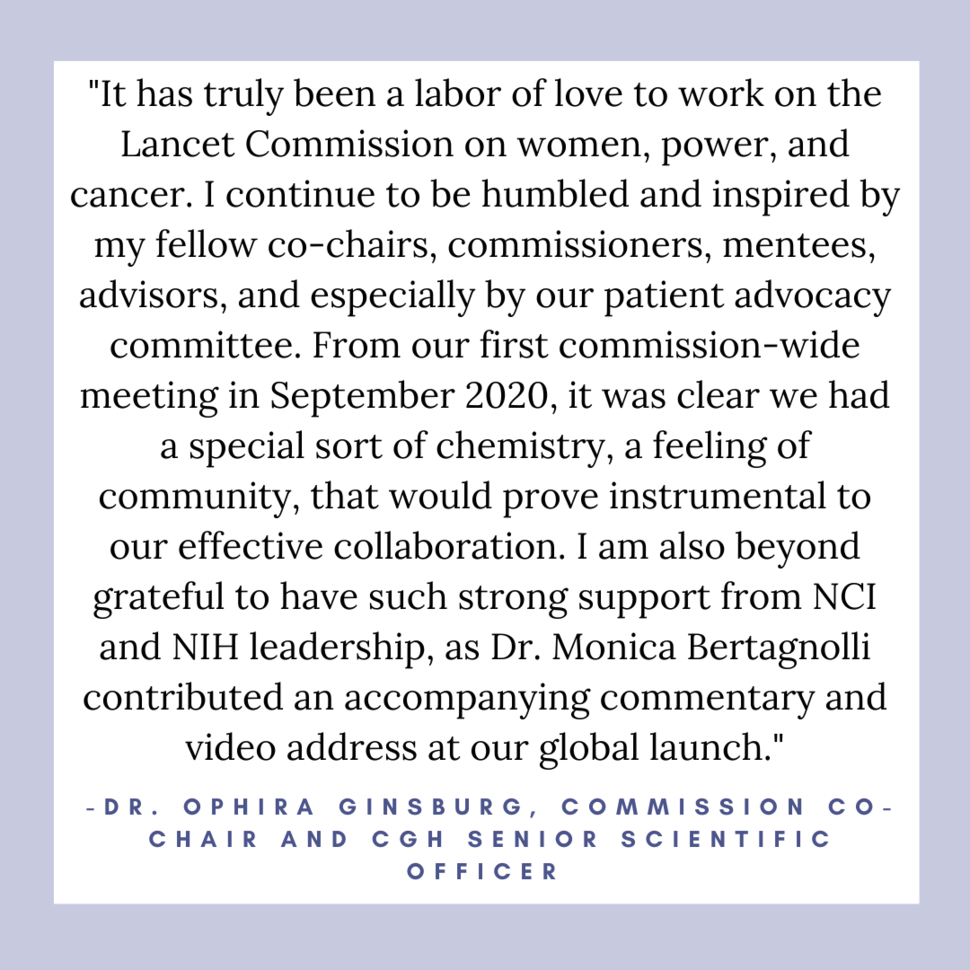 "It has truly been a labor of love to work on the Lancet Commission on women, power, and cancer. I continue to be humbled and inspired by my fellow co-chairs, commissioners, mentees, advisors, and especially by our patient advocacy committee. From our first commission-wide meeting in September 2020, it was clear we had a special sort of chemistry, a feeling of community, that would prove instrumental to our effective collaboration. I am also beyond grateful to have such strong support from NCI and NIH leadership, as Dr. Monica Bertagnolli contributed an accompanying commentary and video address at our global launch."

-DR. OPHIRA GINSBURG, COMMISSION CO-CHAIR AND CGH SENIOR SCIENTIFIC OFFICER